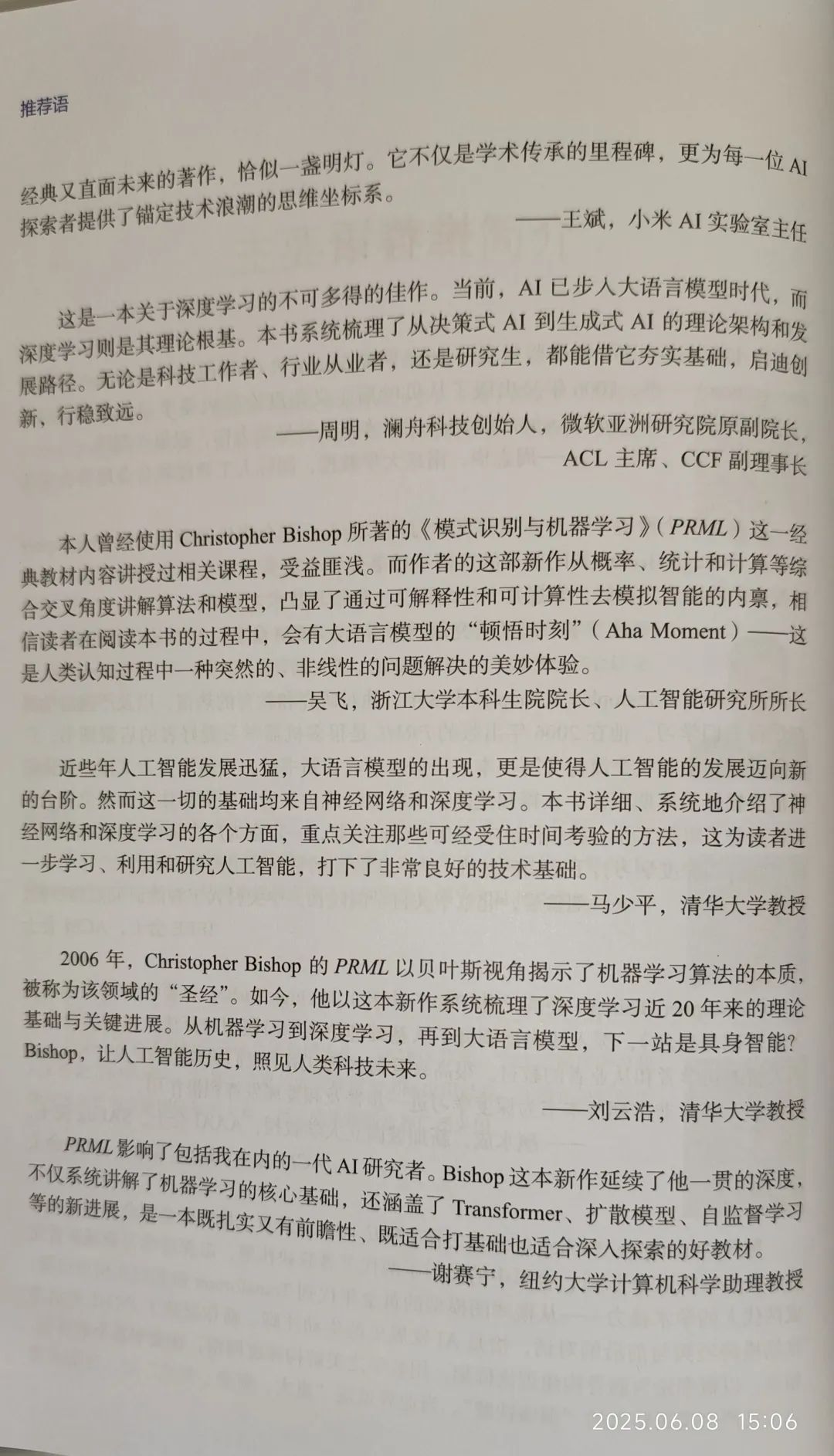 推荐语

经典又直面未来的著作，恰似一盏明灯。它不仅是学术传承的里程碑，更为每一位 AI 探索者提供了锚定技术浪潮的思维坐标系。

——王斌，小米 AI 实验室主任

这是一本关于深度学习的不可多得的佳作。当前，AI 已步入大语言模型时代，而深度学习则是其理论根基。本书系统梳理了从决策式 AI 到生成式 AI 的理论架构和发展路径。无论是科技工作者、行业从业者，还是研究生，都能借它夯实基础，启迪创新、行稳致远。

——周明，澜舟科技创始人，微软亚洲研究院原副院长，ACL 主席、CCF 副理事长

本人曾经使用 Christopher Bishop 所著的《模式识别与机器学习》（PRML）这一经典教材内容讲授过相关课程，受益匪浅。而作者的这部新作从概率、统计和计算等综合交叉角度讲解算法和模型，凸显了通过可解释性和可计算性去模拟智能的内禀，相信读者在阅读本书的过程中，会有大语言模型的“顿悟时刻”（Aha Moment）——这是人类认知过程中一种突然的、非线性的问题解决的美妙体验。

——吴飞，浙江大学本科生院院长、人工智能研究所所长

近些年人工智能发展迅猛，大语言模型的出现，更是使得人工智能的发展迈向新的台阶。然而这一切的基础均来自神经网络和深度学习。本书详细、系统地介绍了神经网络和深度学习的各个方面，重点关注那些可经受住时间考验的方法，这为读者进一步学习、利用和研究人工智能，打下了非常良好的技术基础。

——马少平，清华大学教授

2006 年，Christopher Bishop 的 PRML 以贝叶斯视角揭示了机器学习算法的本质，被称为该领域的“圣经”。如今，他以这本新作系统梳理了深度学习近 20 年来的理论基础与关键进展。从机器学习到深度学习，再到大语言模型，下一站是具身智能？Bishop，让人工智能历史，照见人类科技未来。

——刘云浩，清华大学教授

PRML 影响了包括我在内的一代 AI 研究者。Bishop 这本新作延续了他一贯的深度，不仅系统讲解了机器学习的核心基础，还涵盖了 Transformer、扩散模型、自监督学习等的新进展，是一本既扎实又有前瞻性、既适合打基础也适合深入探索的好教材。

——谢赛宁，纽约大学计算机科学助理教授

2025.06.08 15:06